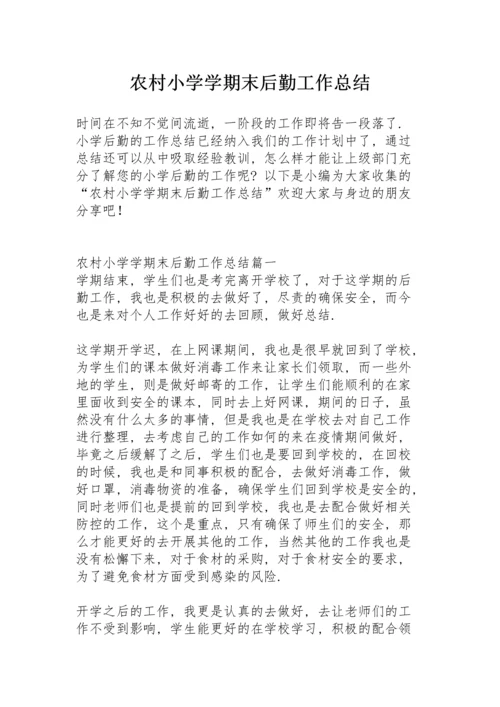 农村小学学期末后勤工作总结

时间在不知不觉间流逝，一阶段的工作即将告一段落了．小学后勤的工作总结已经纳入我们的工作计划中了，通过总结还可以从中吸取经验教训，怎么样才能让上级部门充分了解您的小学后勤的工作呢？以下是小编为大家收集的“农村小学学期末后勤工作总结”欢迎大家与身边的朋友分享吧！

农村小学学期末后勤工作总结篇一
学期结束，学生们也是考完离开学校了，对于这学期的后勤工作，我也是积极的去做好了，尽责的确保安全，而今也是来对个人工作好好的去回顾，做好总结．

这学期开学迟，在上网课期间，我也是很早就回到了学校，为学生们的课本做好消毒工作来让家长们领取，而一些外地的学生，则是做好邮寄的工作，让学生们能顺利的在家里面收到安全的课本，同时去上好网课，期间的日子，虽然没有什么太多的事情，但是我也是在学校去对自己工作进行整理，去考虑自己的工作如何的来在疫情期间做好，毕竟之后缓解了之后，学生们也是要回到学校的，在回校的时候，我也是和同事积极的配合，去做好消毒工作，做好口罩，消毒物资的准备，确保学生们回到学校是安全的，同时老师们也是提前的回到学校，我也是去配合做好相关防控的工作，这个是重点，只有确保了师生们的安全，那么才能更好的去开展其他的工作，当然其他的工作我也是没有松懈下来，对于食材的采购，对于食材安全的要求，为了避免食材方面受到感染的风险．

开学之后的工作，我更是认真的去做好，去让老师们的工作不受到影响，学生能更好的在学校学习，积极的配合领